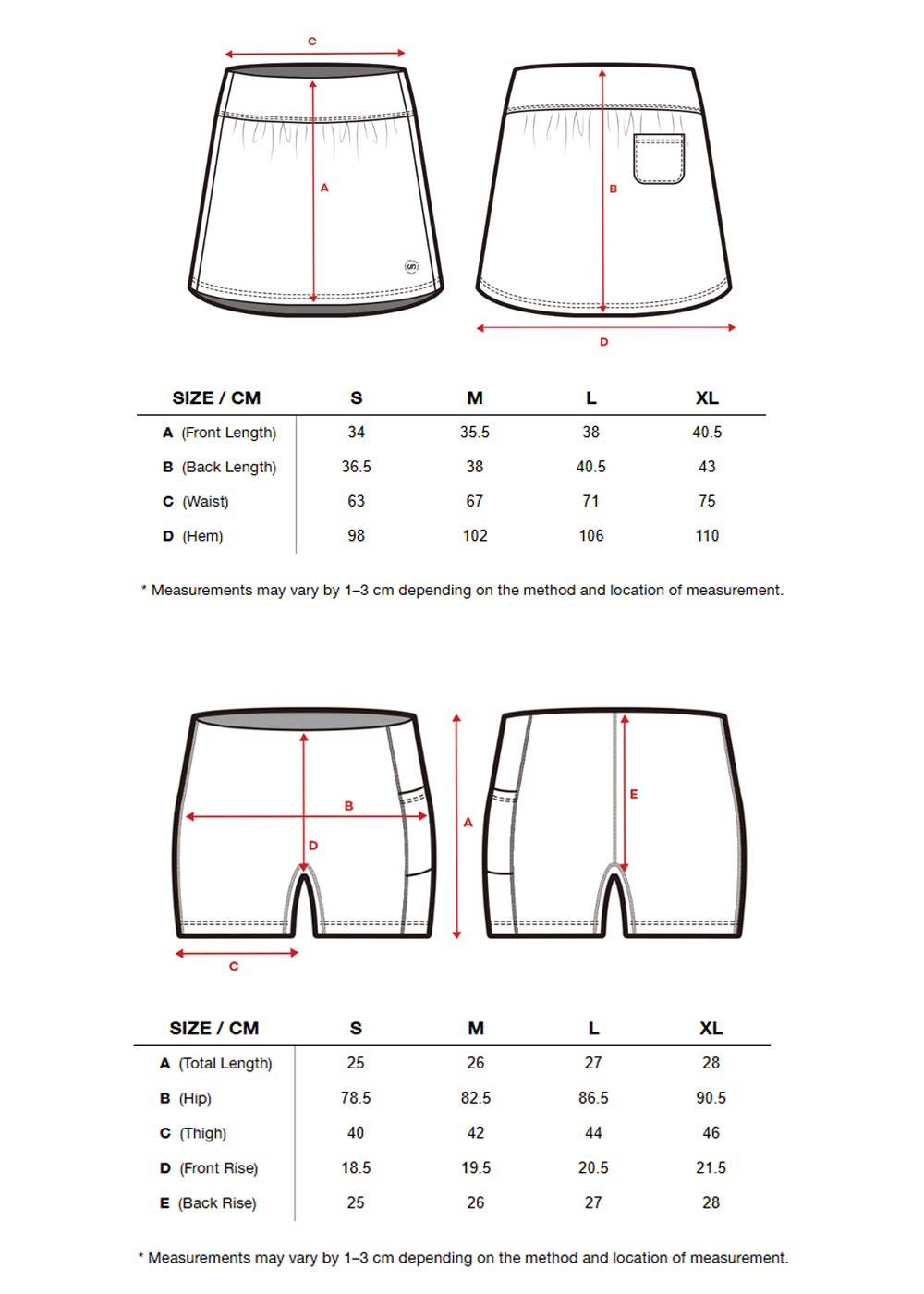 C
A
B
D

| SIZE / CM | S | M | L | XL |
|---|---|---|---|---|
| A (Front Length) | 34 | 35.5 | 38 | 40.5 |
| B (Back Length) | 36.5 | 38 | 40.5 | 43 |
| C (Waist) | 63 | 67 | 71 | 75 |
| D (Hem) | 98 | 102 | 106 | 110 |

* Measurements may vary by 1–3 cm depending on the method and location of measurement.

B
D
A
E
C

| SIZE / CM | S | M | L | XL |
|---|---|---|---|---|
| A (Total Length) | 25 | 26 | 27 | 28 |
| B (Hip) | 78.5 | 82.5 | 86.5 | 90.5 |
| C (Thigh) | 40 | 42 | 44 | 46 |
| D (Front Rise) | 18.5 | 19.5 | 20.5 | 21.5 |
| E (Back Rise) | 25 | 26 | 27 | 28 |

* Measurements may vary by 1–3 cm depending on the method and location of measurement.